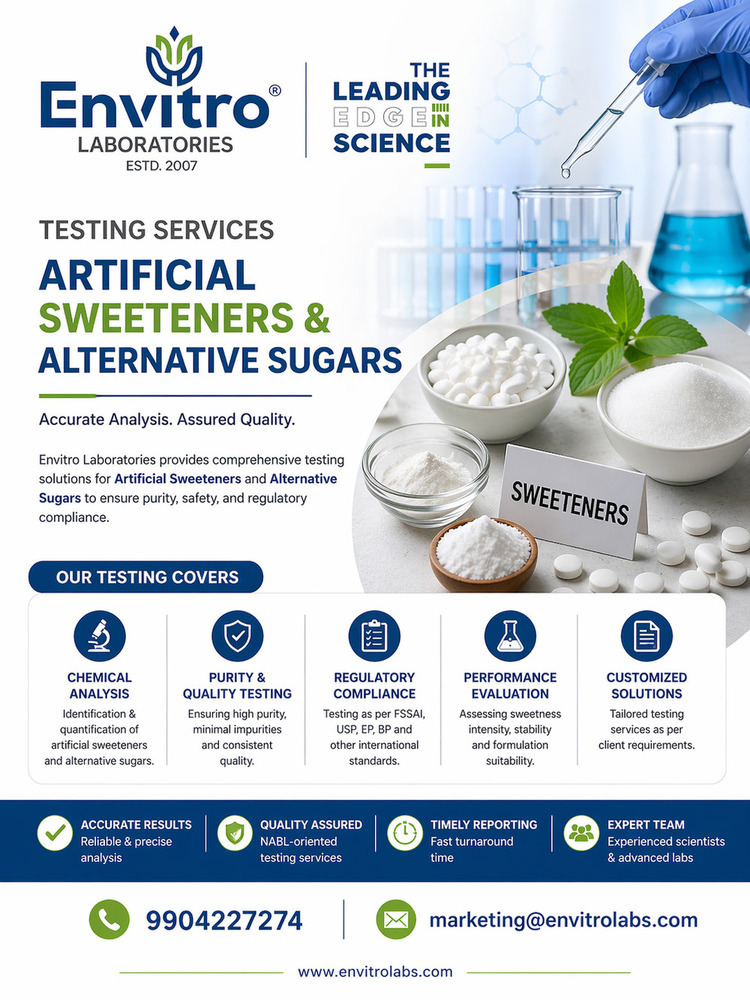 Envitro®
LABORATORIES
ESTD. 2007

THE LEADING EDGE IN SCIENCE

TESTING SERVICES
ARTIFICIAL SWEETENERS & ALTERNATIVE SUGARS

Accurate Analysis. Assured Quality.

Envitro Laboratories provides comprehensive testing solutions for Artificial Sweeteners and Alternative Sugars to ensure purity, safety, and regulatory compliance.

SWEETENERS

OUR TESTING COVERS

CHEMICAL ANALYSIS
Identification & quantification of artificial sweeteners and alternative sugars.

PURITY & QUALITY TESTING
Ensuring high purity, minimal impurities and consistent quality.

REGULATORY COMPLIANCE
Testing as per FSSAI, USP, EP, BP and other international standards.

PERFORMANCE EVALUATION
Assessing sweetness intensity, stability and formulation suitability.

CUSTOMIZED SOLUTIONS
Tailored testing services as per client requirements.

ACCURATE RESULTS
Reliable & precise analysis

QUALITY ASSURED
NABL-oriented testing services

TIMELY REPORTING
Fast turnaround time

EXPERT TEAM
Experienced scientists & advanced labs

9904227274

marketing@envitrolabs.com

www.envitrolabs.com